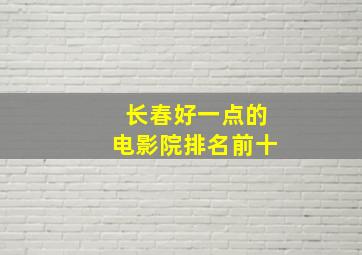 长春好一点的
电影院排名前十